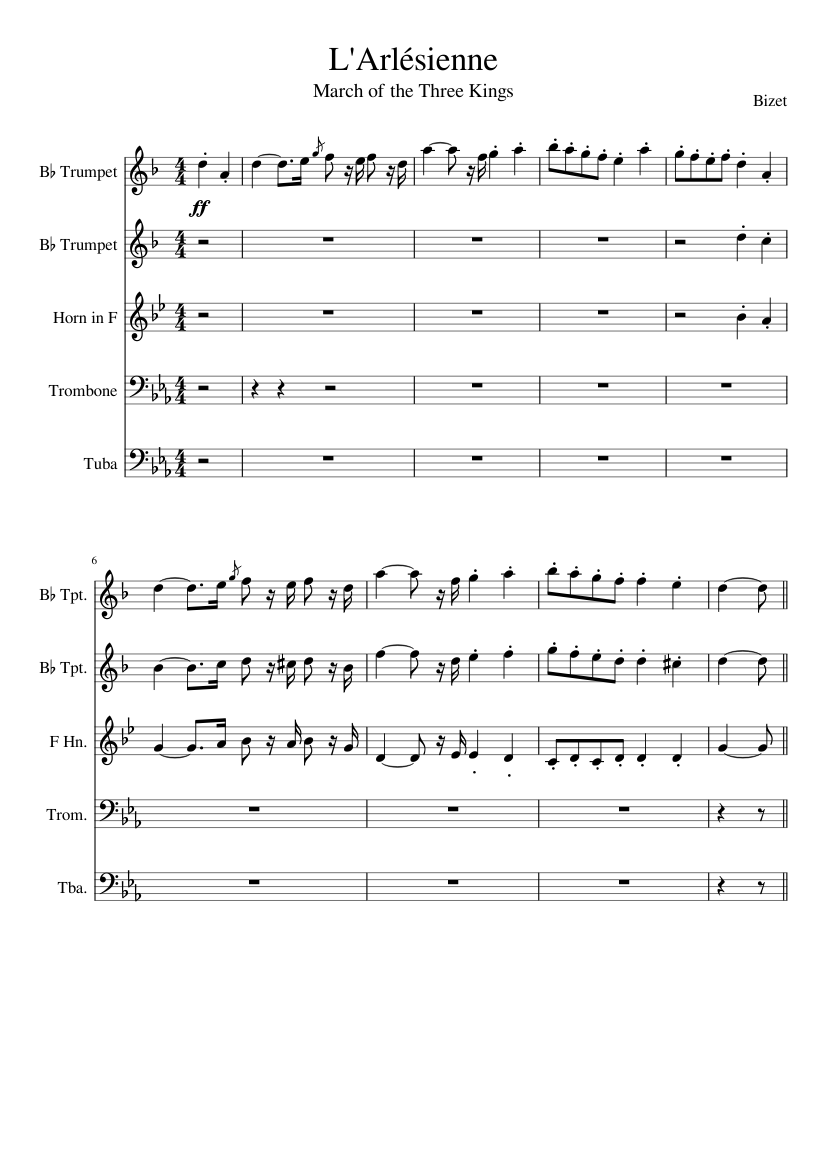 L'Arlésienne

March of the Three Kings

Bizet

B♭ Trumpet

ff

B♭ Trumpet

Horn in F

Trombone

Tuba

6

B♭ Tpt.

B♭ Tpt.

F Hn.

Trom.

Tba.